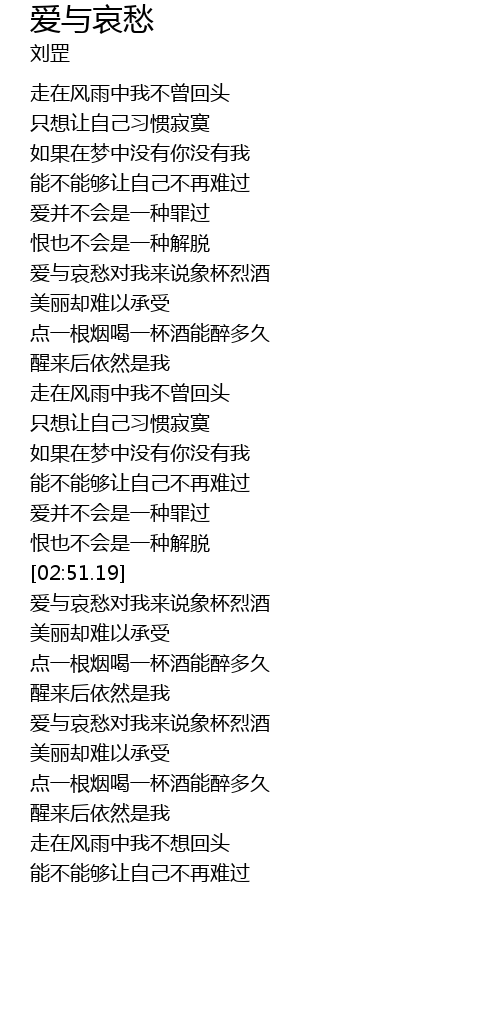 爱与哀愁
刘罡

走在风雨中我不曾回头
只想让自己习惯寂寞
如果在梦中没有你没有我
能不能够让自己不再难过
爱并不会是一种罪过
恨也不会是一种解脱
爱与哀愁对我来说象杯烈酒
美丽却难以承受
点一根烟喝一杯酒能醉多久
醒来后依然是我
走在风雨中我不曾回头
只想让自己习惯寂寞
如果在梦中没有你没有我
能不能够让自己不再难过
爱并不会是一种罪过
恨也不会是一种解脱
[02:51.19]
爱与哀愁对我来说象杯烈酒
美丽却难以承受
点一根烟喝一杯酒能醉多久
醒来后依然是我
爱与哀愁对我来说象杯烈酒
美丽却难以承受
点一根烟喝一杯酒能醉多久
醒来后依然是我
走在风雨中我不想回头
能不能够让自己不再难过